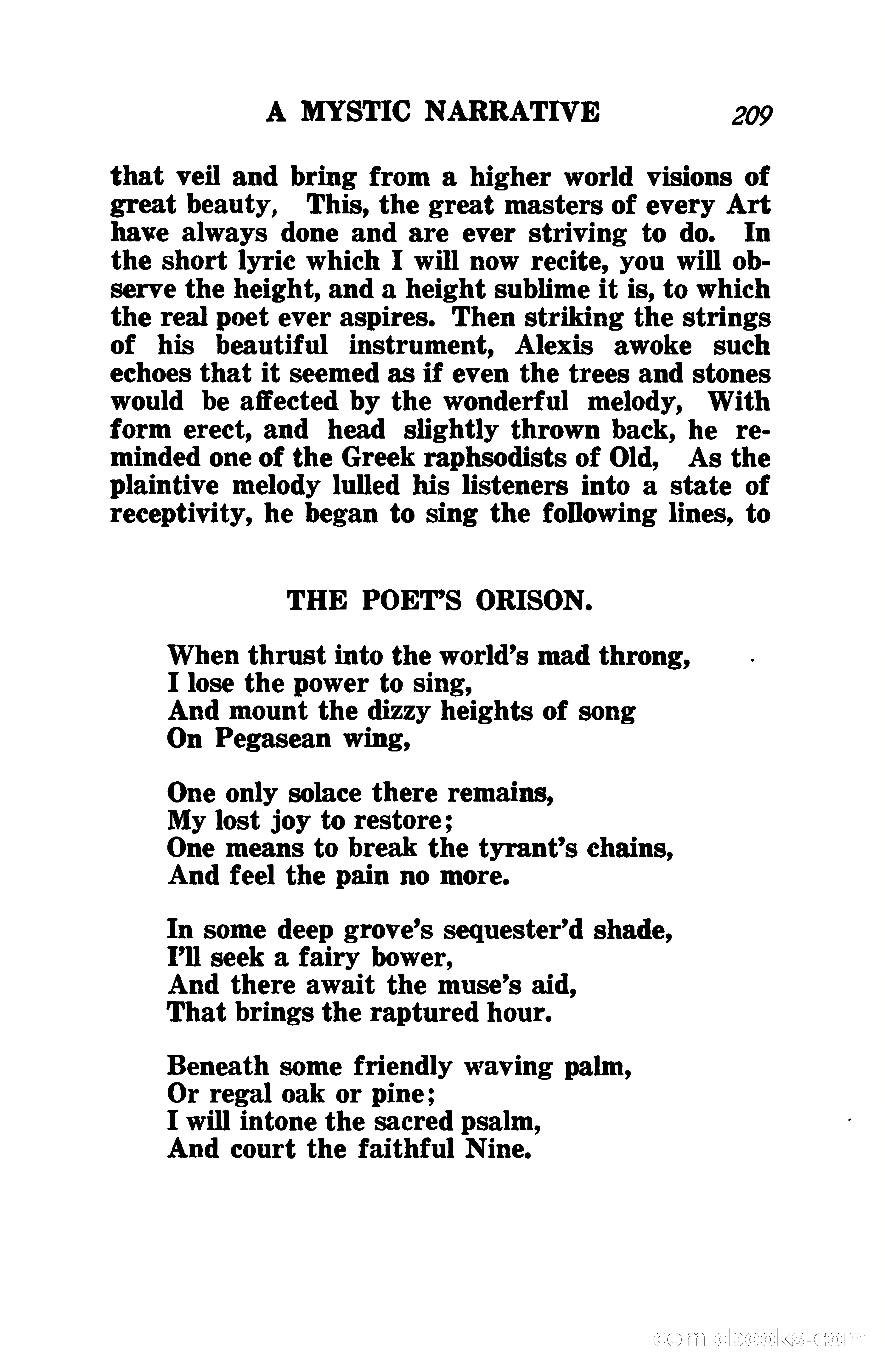 A MYSTIC NARRATIVE 209

that veil and bring from a higher world visions of great beauty, This, the great masters of every Art have always done and are ever striving to do. In the short lyric which I will now recite, you will observe the height, and a height sublime it is, to which the real poet ever aspires. Then striking the strings of his beautiful instrument, Alexis awoke such echoes that it seemed as if even the trees and stones would be affected by the wonderful melody, With form erect, and head slightly thrown back, he reminded one of the Greek raphsodists of Old, As the plaintive melody lulled his listeners into a state of receptivity, he began to sing the following lines, to

THE POET'S ORISON.

When thrust into the world's mad throng,
I lose the power to sing,
And mount the dizzy heights of song
On Pegasean wing,

One only solace there remains,
My lost joy to restore;
One means to break the tyrant's chains,
And feel the pain no more.

In some deep grove's sequester'd shade,
I'll seek a fairy bower,
And there await the muse's aid,
That brings the raptured hour.

Beneath some friendly waving palm,
Or regal oak or pine;
I will intone the sacred psalm,
And court the faithful Nine.

comicbooks.com